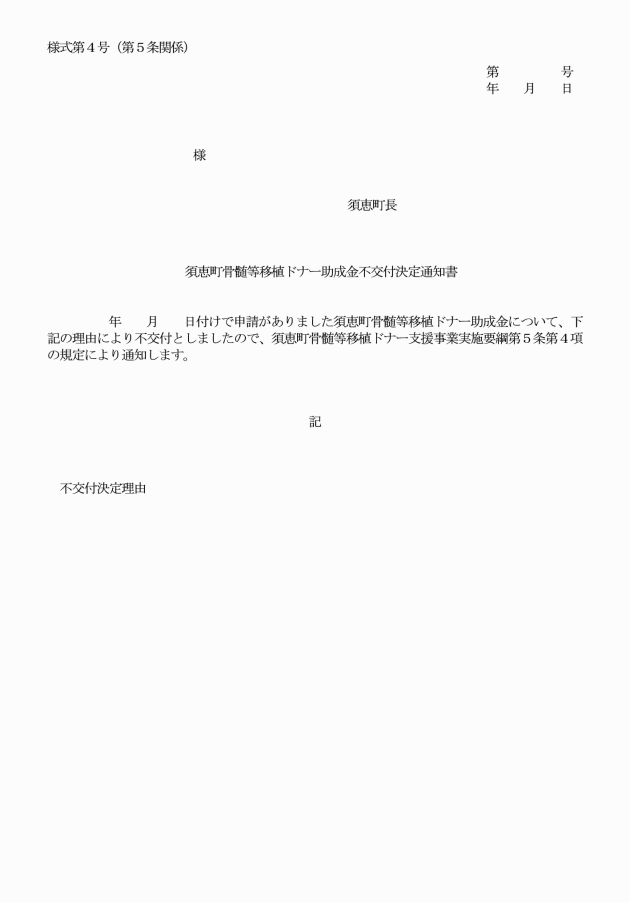 様式第４号（第５条関係）

第　　　号
年　月　日

様

須恵町長

須恵町骨髄等移植ドナー助成金不交付決定通知書

年　月　日付けで申請がありました須恵町骨髄等移植ドナー助成金について、下記の理由により不交付としましたので、須恵町骨髄等移植ドナー支援事業実施要綱第５条第４項の規定により通知します。

記

不交付決定理由